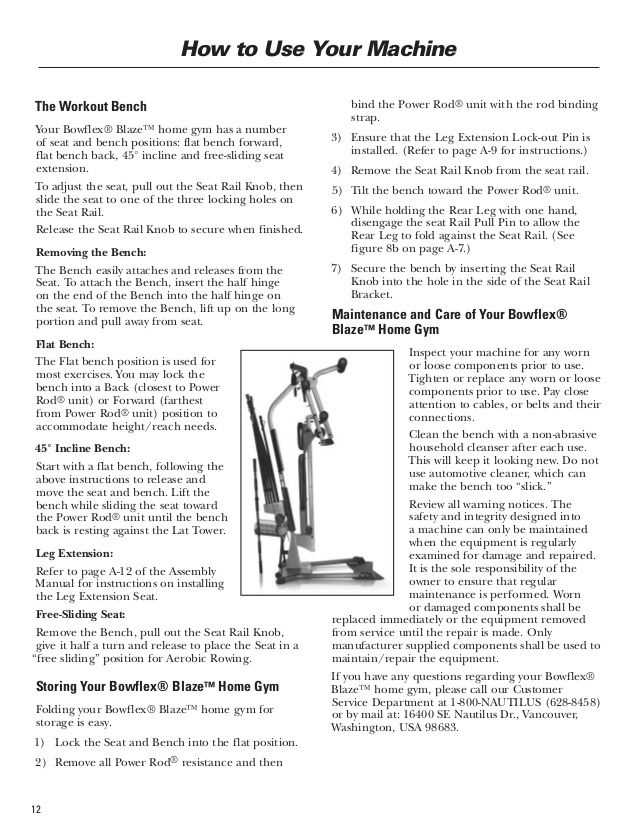 How to Use Your Machine

The Workout Bench

Your Bowflex® Blaze™ home gym has a number of seat and bench positions: flat bench forward, flat bench back, 45° incline and free-sliding seat extension.

To adjust the seat, pull out the Seat Rail Knob, then slide the seat to one of the three locking holes on the Seat Rail.

Release the Seat Rail Knob to secure when finished.

Removing the Bench:

The Bench easily attaches and releases from the Seat. To attach the Bench, insert the half hinge on the end of the Bench into the half hinge on the seat. To remove the Bench, lift up on the long portion and pull away from seat.

Flat Bench:

The Flat bench position is used for most exercises. You may lock the bench into a Back (closest to Power Rod® unit) or Forward (farthest from Power Rod® unit) position to accommodate height/reach needs.

45° Incline Bench:

Start with a flat bench, following the above instructions to release and move the seat and bench. Lift the bench while sliding the seat toward the Power Rod® unit until the bench back is resting against the Lat Tower.

Leg Extension:

Refer to page A-12 of the Assembly Manual for instructions on installing the Leg Extension Seat.

Free-Sliding Seat:

Remove the Bench, pull out the Seat Rail Knob, give it half a turn and release to place the Seat in a "free sliding" position for Aerobic Rowing.

Storing Your Bowflex® Blaze™ Home Gym

Folding your Bowflex® Blaze™ home gym for storage is easy.

1) Lock the Seat and Bench into the flat position.

2) Remove all Power Rod® resistance and then bind the Power Rod® unit with the rod binding strap.

3) Ensure that the Leg Extension Lock-out Pin is installed. (Refer to page A-9 for instructions.)

4) Remove the Seat Rail Knob from the seat rail.

5) Tilt the bench toward the Power Rod® unit.

6) While holding the Rear Leg with one hand, disengage the seat Rail Pull Pin to allow the Rear Leg to fold against the Seat Rail. (See figure 8b on page A-7.)

7) Secure the bench by inserting the Seat Rail Knob into the hole in the side of the Seat Rail Bracket.

Maintenance and Care of Your Bowflex® Blaze™ Home Gym

Inspect your machine for any worn or loose components prior to use. Tighten or replace any worn or loose components prior to use. Pay close attention to cables, or belts and their connections.

Clean the bench with a non-abrasive household cleanser after each use. This will keep it looking new. Do not use automotive cleaner, which can make the bench too "slick."

Review all warning notices. The safety and integrity designed into a machine can only be maintained when the equipment is regularly examined for damage and repaired. It is the sole responsibility of the owner to ensure that regular maintenance is performed. Worn or damaged components shall be replaced immediately or the equipment removed from service until the repair is made. Only manufacturer supplied components shall be used to maintain/repair the equipment.

If you have any questions regarding your Bowflex® Blaze™ home gym, please call our Customer Service Department at 1-800-NAUTILUS (628-8458) or by mail at: 16400 SE Nautilus Dr., Vancouver, Washington, USA 98683.

12